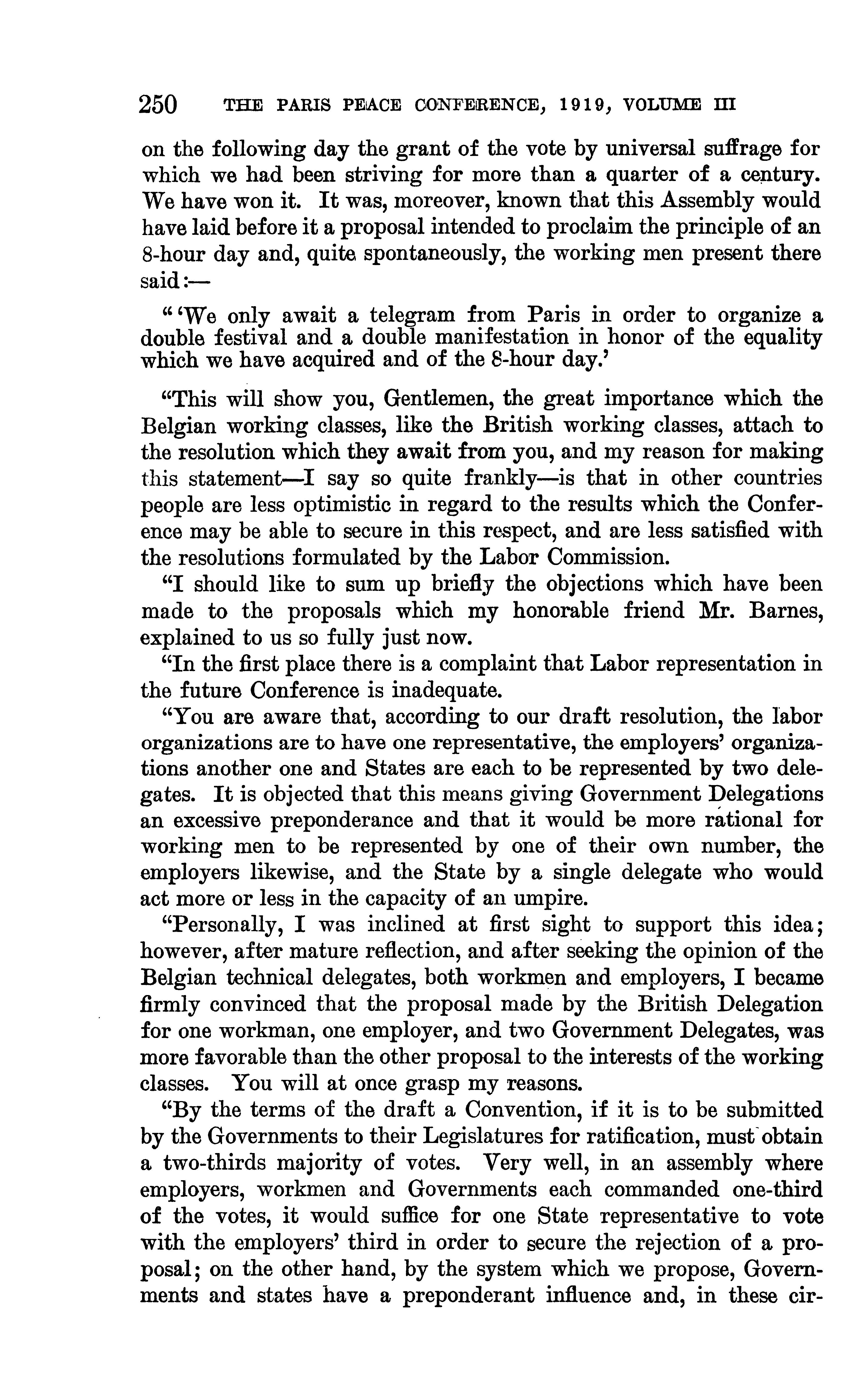 250 THE PARIS PEACE CONFERENCE, 1919, VOLUME III

on the following day the grant of the vote by universal suffrage for which we had been striving for more than a quarter of a century. We have won it. It was, moreover, known that this Assembly would have laid before it a proposal intended to proclaim the principle of an 8-hour day and, quite spontaneously, the working men present there said:—

"'We only await a telegram from Paris in order to organize a double festival and a double manifestation in honor of the equality which we have acquired and of the 8-hour day.'

"This will show you, Gentlemen, the great importance which the Belgian working classes, like the British working classes, attach to the resolution which they await from you, and my reason for making this statement—I say so quite frankly—is that in other countries people are less optimistic in regard to the results which the Conference may be able to secure in this respect, and are less satisfied with the resolutions formulated by the Labor Commission.

"I should like to sum up briefly the objections which have been made to the proposals which my honorable friend Mr. Barnes, explained to us so fully just now.

"In the first place there is a complaint that Labor representation in the future Conference is inadequate.

"You are aware that, according to our draft resolution, the labor organizations are to have one representative, the employers' organizations another one and States are each to be represented by two delegates. It is objected that this means giving Government Delegations an excessive preponderance and that it would be more rational for working men to be represented by one of their own number, the employers likewise, and the State by a single delegate who would act more or less in the capacity of an umpire.

"Personally, I was inclined at first sight to support this idea; however, after mature reflection, and after seeking the opinion of the Belgian technical delegates, both workmen and employers, I became firmly convinced that the proposal made by the British Delegation for one workman, one employer, and two Government Delegates, was more favorable than the other proposal to the interests of the working classes. You will at once grasp my reasons.

"By the terms of the draft a Convention, if it is to be submitted by the Governments to their Legislatures for ratification, must obtain a two-thirds majority of votes. Very well, in an assembly where employers, workmen and Governments each commanded one-third of the votes, it would suffice for one State representative to vote with the employers' third in order to secure the rejection of a proposal; on the other hand, by the system which we propose, Governments and states have a preponderant influence and, in these cir-